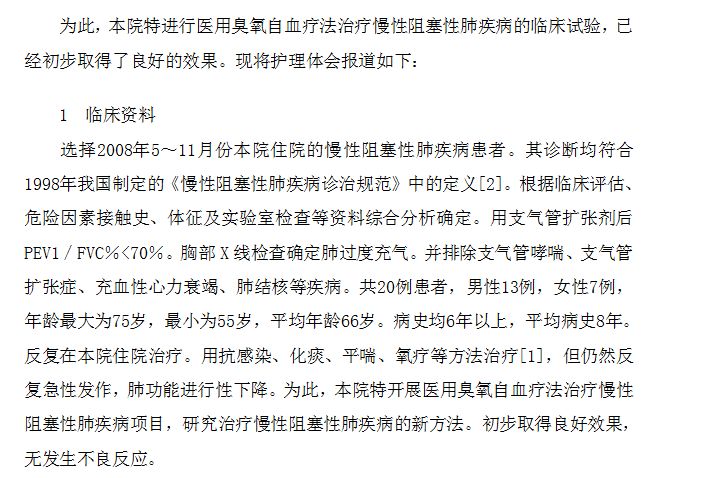 为此，本院特进行医用臭氧自血疗法治疗慢性阻塞性肺疾病的临床试验，已经初步取得了良好的效果。现将护理体会报道如下：

1　临床资料

选择2008年5～11月份本院住院的慢性阻塞性肺疾病患者。其诊断均符合1998年我国制定的《慢性阻塞性肺疾病诊治规范》中的定义[2]。根据临床评估、危险因素接触史、体征及实验室检查等资料综合分析确定。用支气管扩张剂后PEV1／FVC%<70%。胸部X线检查确定肺过度充气。并排除支气管哮喘、支气管扩张症、充血性心力衰竭、肺结核等疾病。共20例患者，男性13例，女性7例，年龄最大为75岁，最小为55岁，平均年龄66岁。病史均6年以上，平均病史8年。反复在本院住院治疗。用抗感染、化痰、平喘、氧疗等方法治疗[1]，但仍然反复急性发作，肺功能进行性下降。为此，本院特开展医用臭氧自血疗法治疗慢性阻塞性肺疾病项目，研究治疗慢性阻塞性肺疾病的新方法。初步取得良好效果，无发生不良反应。